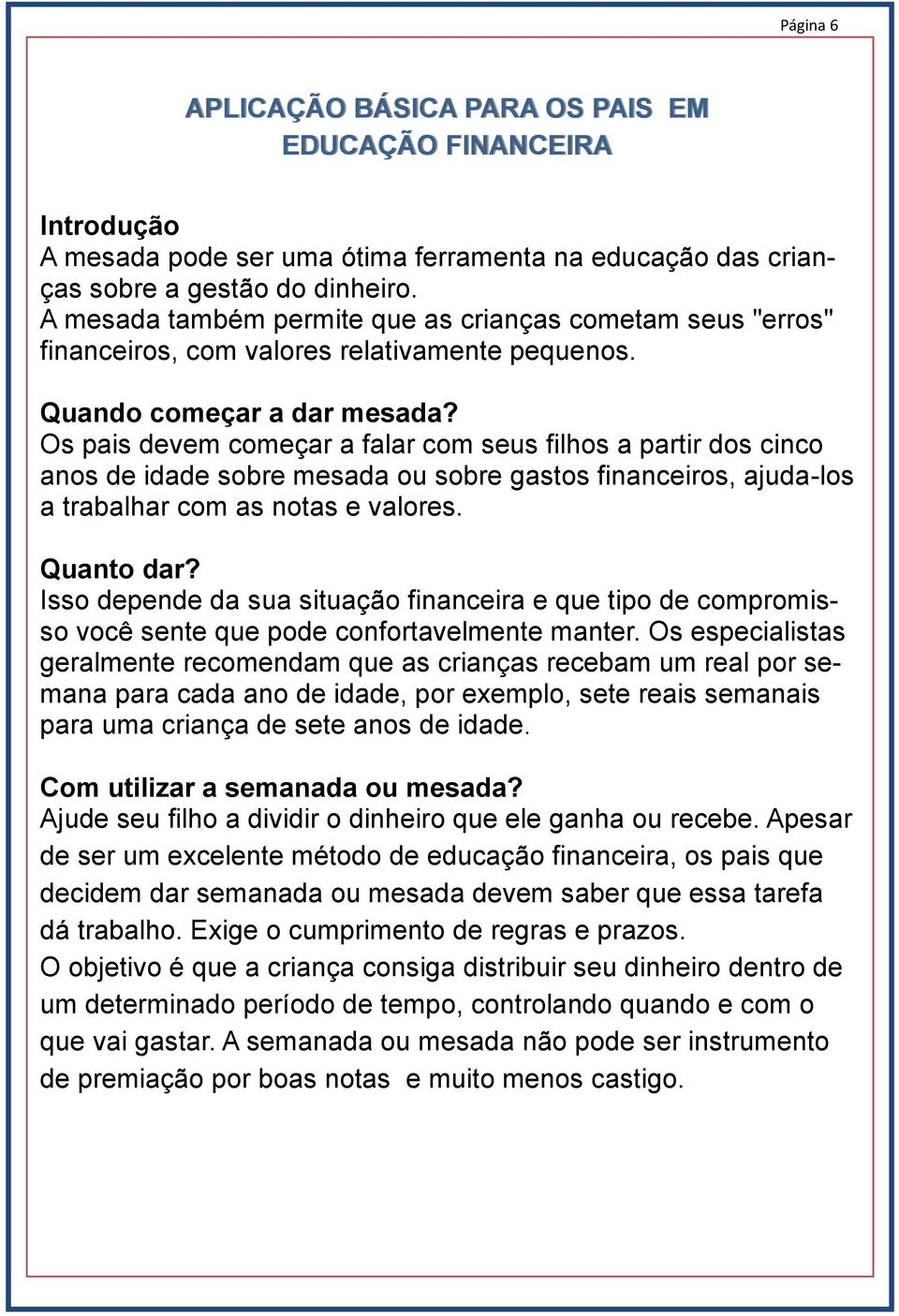 Página 6

APLICAÇÃO BÁSICA PARA OS PAIS EM EDUCAÇÃO FINANCEIRA

Introdução
A mesada pode ser uma ótima ferramenta na educação das crianças sobre a gestão do dinheiro.
A mesada também permite que as crianças cometam seus "erros" financeiros, com valores relativamente pequenos.

Quando começar a dar mesada?
Os pais devem começar a falar com seus filhos a partir dos cinco anos de idade sobre mesada ou sobre gastos financeiros, ajuda-los a trabalhar com as notas e valores.

Quanto dar?
Isso depende da sua situação financeira e que tipo de compromisso você sente que pode confortavelmente manter. Os especialistas geralmente recomendam que as crianças recebam um real por semana para cada ano de idade, por exemplo, sete reais semanais para uma criança de sete anos de idade.

Com utilizar a semanada ou mesada?
Ajude seu filho a dividir o dinheiro que ele ganha ou recebe. Apesar de ser um excelente método de educação financeira, os pais que decidem dar semanada ou mesada devem saber que essa tarefa dá trabalho. Exige o cumprimento de regras e prazos.
O objetivo é que a criança consiga distribuir seu dinheiro dentro de um determinado período de tempo, controlando quando e com o que vai gastar. A semanada ou mesada não pode ser instrumento de premiação por boas notas e muito menos castigo.